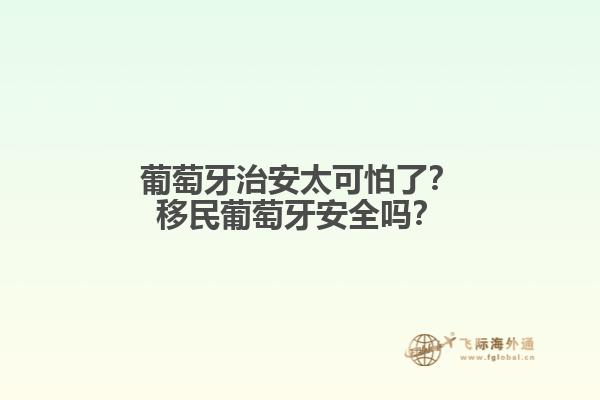 葡萄牙治安太可怕了？
移民葡萄牙安全吗？

飞际海外通
www.fglobal.cn